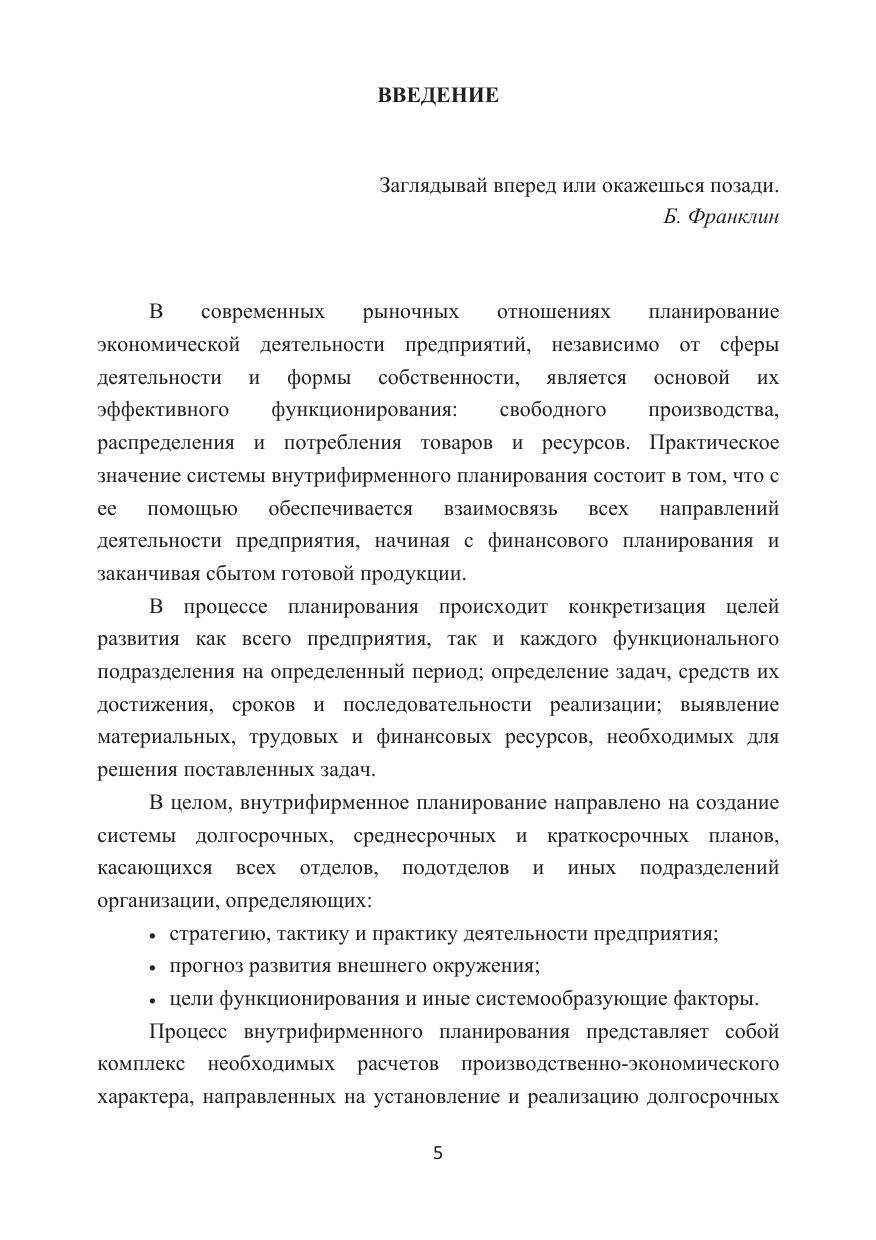 ВВЕДЕНИЕ

Заглядывай вперед или окажешься позади.
Б. Франклин

В современных рыночных отношениях планирование экономической деятельности предприятий, независимо от сферы деятельности и формы собственности, является основой их эффективного функционирования: свободного производства, распределения и потребления товаров и ресурсов. Практическое значение системы внутрифирменного планирования состоит в том, что с ее помощью обеспечивается взаимосвязь всех направлений деятельности предприятия, начиная с финансового планирования и заканчивая сбытом готовой продукции.

В процессе планирования происходит конкретизация целей развития как всего предприятия, так и каждого функционального подразделения на определенный период; определение задач, средств их достижения, сроков и последовательности реализации; выявление материальных, трудовых и финансовых ресурсов, необходимых для решения поставленных задач.

В целом, внутрифирменное планирование направлено на создание системы долгосрочных, среднесрочных и краткосрочных планов, касающихся всех отделов, подотделов и иных подразделений организации, определяющих:

• стратегию, тактику и практику деятельности предприятия;
• прогноз развития внешнего окружения;
• цели функционирования и иные системообразующие факторы.

Процесс внутрифирменного планирования представляет собой комплекс необходимых расчетов производственно-экономического характера, направленных на установление и реализацию долгосрочных

5